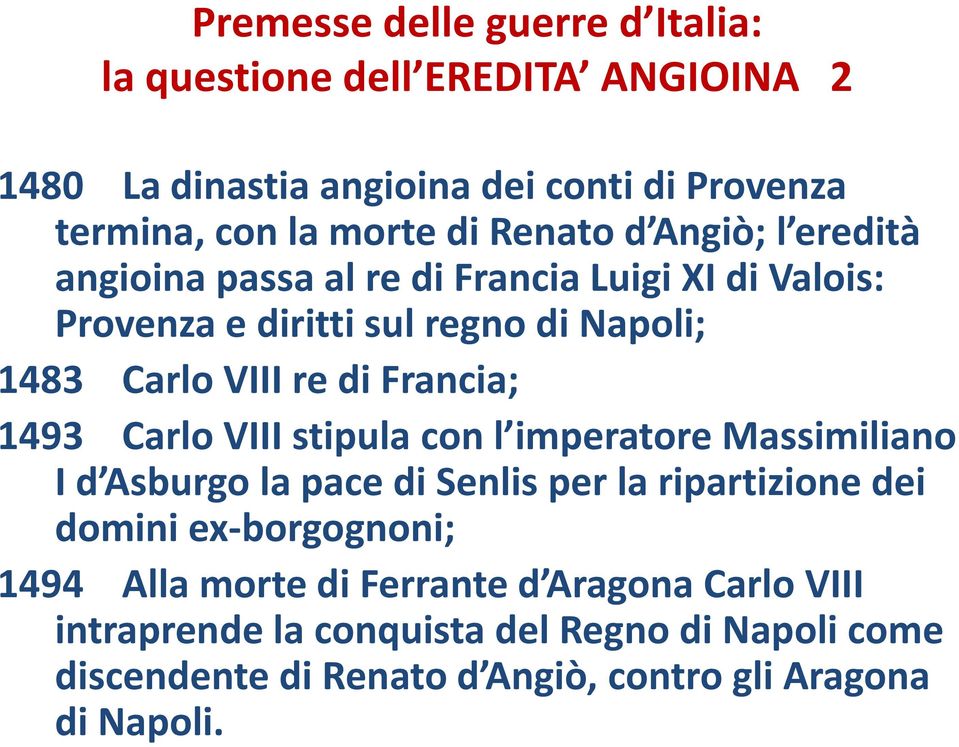 Premesse delle guerre d’Italia:
la questione dell’EREDITA’ ANGIOINA 2

1480 La dinastia angioina dei conti di Provenza termina, con la morte di Renato d’Angiò; l’eredità angioina passa al re di Francia Luigi XI di Valois: Provenza e diritti sul regno di Napoli;

1483 Carlo VIII re di Francia;

1493 Carlo VIII stipula con l’imperatore Massimiliano I d’Asburgo la pace di Senlis per la ripartizione dei domini ex-borgognoni;

1494 Alla morte di Ferrante d’Aragona Carlo VIII intraprende la conquista del Regno di Napoli come discendente di Renato d’Angiò, contro gli Aragona di Napoli.